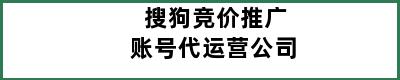 搜狗竞价推广
账号代运营公司